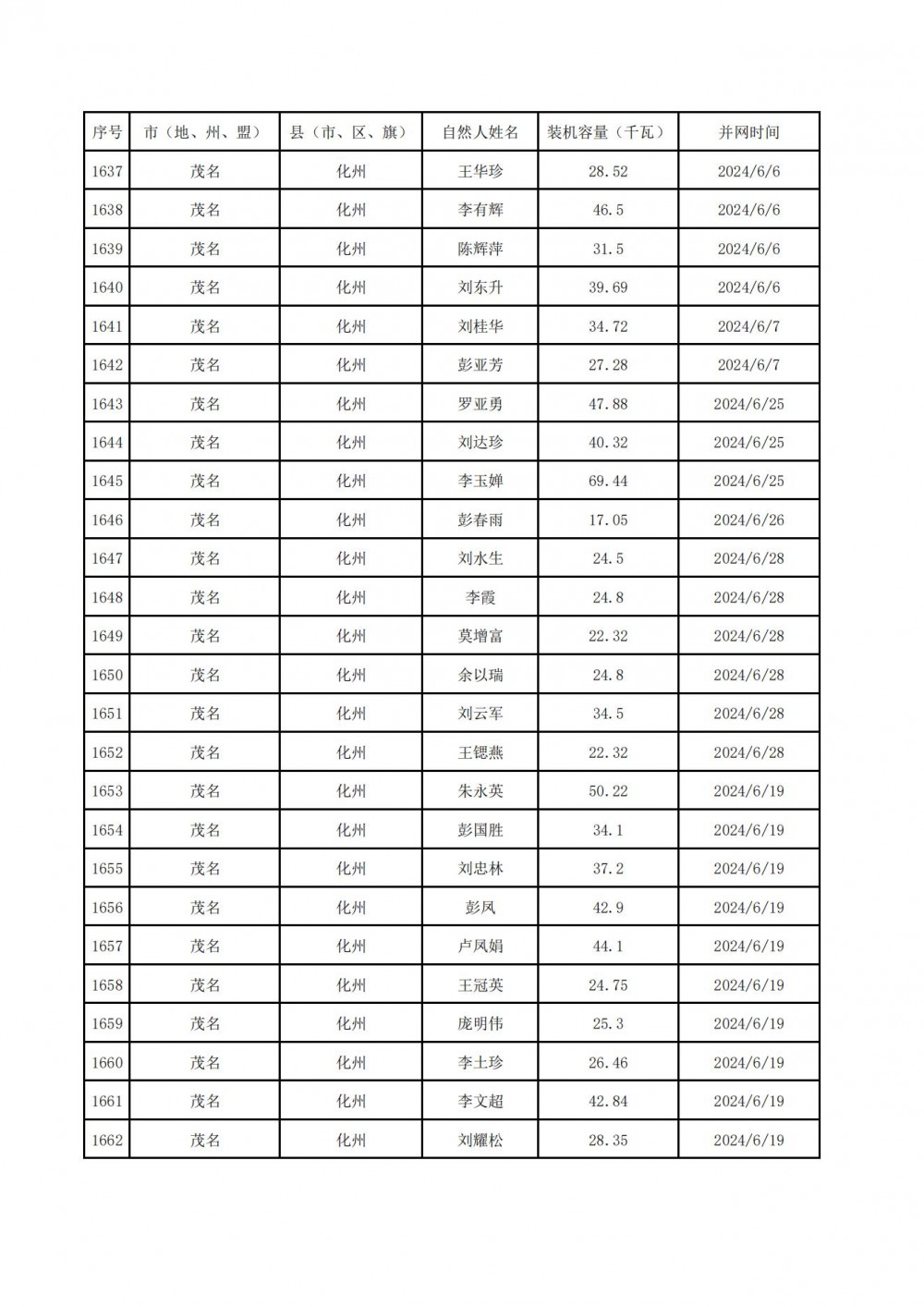 | 序号 | 市（地、州、盟） | 县（市、区、旗） | 自然人姓名 | 装机容量（千瓦） | 并网时间 |
|---|---|---|---|---|---|
| 1637 | 茂名 | 化州 | 王华珍 | 28.52 | 2024/6/6 |
| 1638 | 茂名 | 化州 | 李有辉 | 46.5 | 2024/6/6 |
| 1639 | 茂名 | 化州 | 陈辉萍 | 31.5 | 2024/6/6 |
| 1640 | 茂名 | 化州 | 刘东升 | 39.69 | 2024/6/6 |
| 1641 | 茂名 | 化州 | 刘桂华 | 34.72 | 2024/6/7 |
| 1642 | 茂名 | 化州 | 彭亚芳 | 27.28 | 2024/6/7 |
| 1643 | 茂名 | 化州 | 罗亚勇 | 47.88 | 2024/6/25 |
| 1644 | 茂名 | 化州 | 刘达珍 | 40.32 | 2024/6/25 |
| 1645 | 茂名 | 化州 | 李玉婵 | 69.44 | 2024/6/25 |
| 1646 | 茂名 | 化州 | 彭春雨 | 17.05 | 2024/6/26 |
| 1647 | 茂名 | 化州 | 刘水生 | 24.5 | 2024/6/28 |
| 1648 | 茂名 | 化州 | 李霞 | 24.8 | 2024/6/28 |
| 1649 | 茂名 | 化州 | 莫增富 | 22.32 | 2024/6/28 |
| 1650 | 茂名 | 化州 | 余以瑞 | 24.8 | 2024/6/28 |
| 1651 | 茂名 | 化州 | 刘云军 | 34.5 | 2024/6/28 |
| 1652 | 茂名 | 化州 | 王锶燕 | 22.32 | 2024/6/28 |
| 1653 | 茂名 | 化州 | 朱永英 | 50.22 | 2024/6/19 |
| 1654 | 茂名 | 化州 | 彭国胜 | 34.1 | 2024/6/19 |
| 1655 | 茂名 | 化州 | 刘忠林 | 37.2 | 2024/6/19 |
| 1656 | 茂名 | 化州 | 彭凤 | 42.9 | 2024/6/19 |
| 1657 | 茂名 | 化州 | 卢凤娟 | 44.1 | 2024/6/19 |
| 1658 | 茂名 | 化州 | 王冠英 | 24.75 | 2024/6/19 |
| 1659 | 茂名 | 化州 | 庞明伟 | 25.3 | 2024/6/19 |
| 1660 | 茂名 | 化州 | 李土珍 | 26.46 | 2024/6/19 |
| 1661 | 茂名 | 化州 | 李文超 | 42.84 | 2024/6/19 |
| 1662 | 茂名 | 化州 | 刘耀松 | 28.35 | 2024/6/19 |